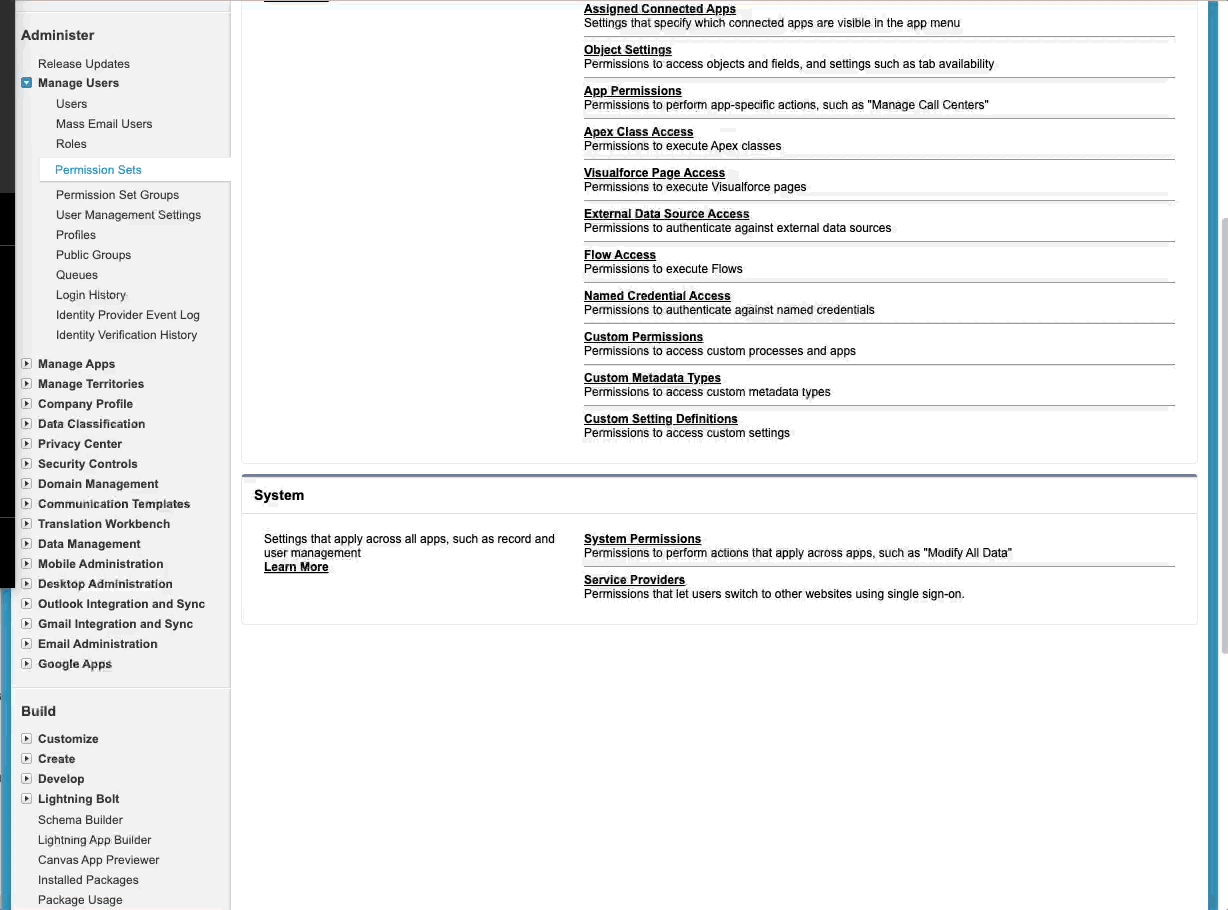 Administer

Release Updates
Manage Users
Users
Mass Email Users
Roles
Permission Sets
Permission Set Groups
User Management Settings
Profiles
Public Groups
Queues
Login History
Identity Provider Event Log
Identity Verification History
Manage Apps
Manage Territories
Company Profile
Data Classification
Privacy Center
Security Controls
Domain Management
Communication Templates
Translation Workbench
Data Management
Mobile Administration
Desktop Administration
Outlook Integration and Sync
Gmail Integration and Sync
Email Administration
Google Apps

Build

Customize
Create
Develop
Lightning Bolt
Schema Builder
Lightning App Builder
Canvas App Previewer
Installed Packages
Package Usage

Assigned Connected Apps
Settings that specify which connected apps are visible in the app menu

Object Settings
Permissions to access objects and fields, and settings such as tab availability

App Permissions
Permissions to perform app-specific actions, such as "Manage Call Centers"

Apex Class Access
Permissions to execute Apex classes

Visualforce Page Access
Permissions to execute Visualforce pages

External Data Source Access
Permissions to authenticate against external data sources

Flow Access
Permissions to execute Flows

Named Credential Access
Permissions to authenticate against named credentials

Custom Permissions
Permissions to access custom processes and apps

Custom Metadata Types
Permissions to access custom metadata types

Custom Setting Definitions
Permissions to access custom settings

System

Settings that apply across all apps, such as record and user management
Learn More

System Permissions
Permissions to perform actions that apply across apps, such as "Modify All Data"

Service Providers
Permissions that let users switch to other websites using single sign-on.